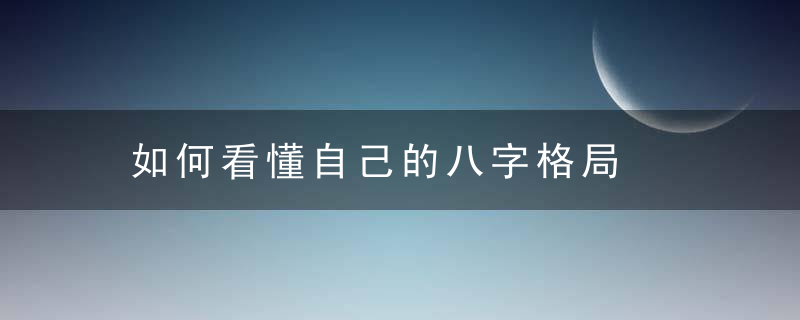 如何看懂自己的八字格局